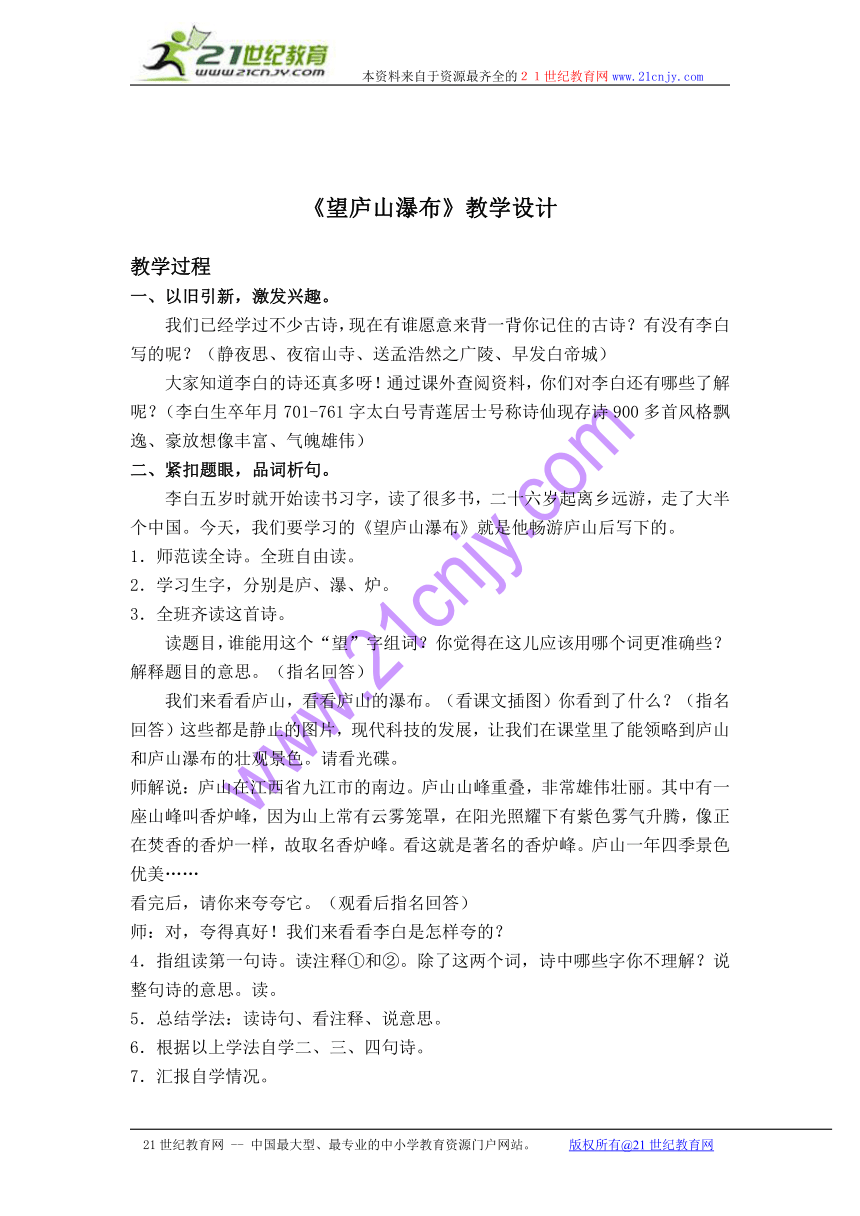 21世纪教育
www.21cnjy.com
本资料来自于资源最齐全的２１世纪教育网www.21cnjy.com

《望庐山瀑布》教学设计

教学过程

一、以旧引新，激发兴趣。

我们已经学过不少古诗，现在有谁愿意来背一背你记住的古诗？有没有李白写的呢？（静夜思、夜宿山寺、送孟浩然之广陵、早发白帝城）

大家知道李白的诗还真多呀！通过课外查阅资料，你们对李白还有哪些了解呢？（李白生卒年月701-761字太白号青莲居士号称诗仙现存诗900多首风格飘逸、豪放想像丰富、气魄雄伟）

二、紧扣题眼，品词析句。

李白五岁时就开始读书习字，读了很多书，二十六岁起离乡远游，走了大半个中国。今天，我们要学习的《望庐山瀑布》就是他畅游庐山后写下的。

1．师范读全诗。全班自由读。

2．学习生字，分别是庐、瀑、炉。

3．全班齐读这首诗。

读题目，谁能用这个“望”字组词？你觉得在这儿应该用哪个词更准确些？解释题目的意思。（指名回答）

我们来看看庐山，看看庐山的瀑布。（看课文插图）你看到了什么？（指名回答）这些都是静止的图片，现代科技的发展，让我们在课堂里了能领略到庐山和庐山瀑布的壮观景色。请看光碟。

师解说：庐山在江西省九江市的南边。庐山山峰重叠，非常雄伟壮丽。其中有一座山峰叫香炉峰，因为山上常有云雾笼罩，在阳光照耀下有紫色雾气升腾，像正在焚香的香炉一样，故取名香炉峰。看这就是著名的香炉峰。庐山一年四季景色优美……

看完后，请你来夸夸它。（观看后指名回答）

师：对，夸得真好！我们来看看李白是怎样夸的？

4．指组读第一句诗。读注释①和②。除了这两个词，诗中哪些字你不理解？说整句诗的意思。读。

5．总结学法：读诗句、看注释、说意思。

6．根据以上学法自学二、三、四句诗。

7．汇报自学情况。

www.21cnjy.com

21世纪教育网 -- 中国最大型、最专业的中小学教育资源门户网站。 版权所有@21世纪教育网